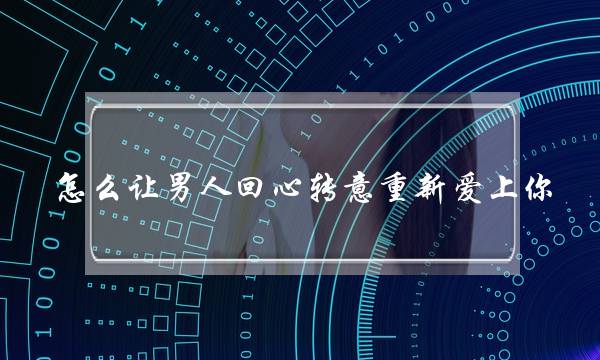 怎么让男人回心转意重新爱上你